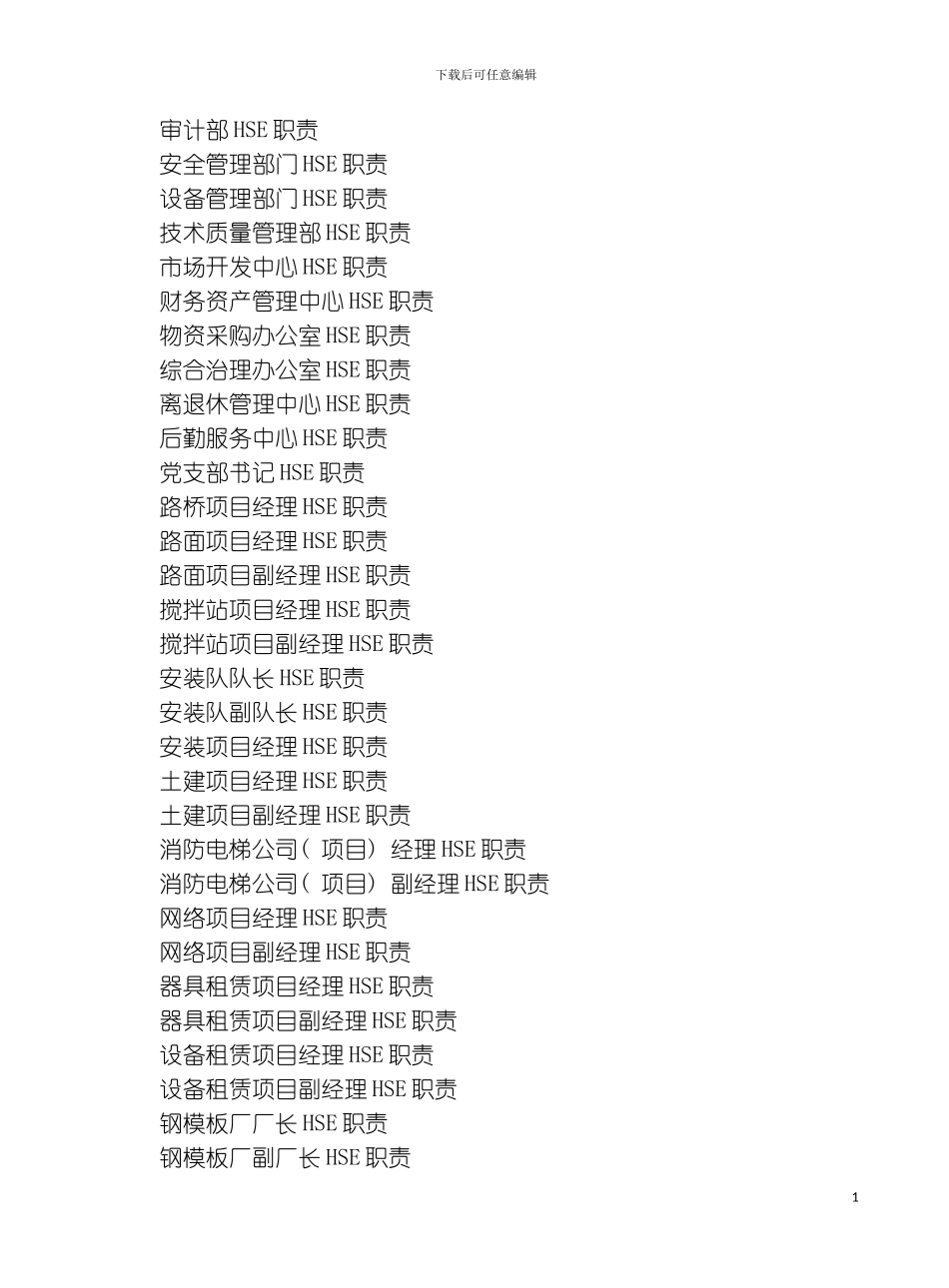 下载后可任意编辑

审计部 HSE 职责
安全管理部门 HSE 职责
设备管理部门 HSE 职责
技术质量管理部 HSE 职责
市场开发中心 HSE 职责
财务资产管理中心 HSE 职责
物资采购办公室 HSE 职责
综合治理办公室 HSE 职责
离退休管理中心 HSE 职责
后勤服务中心 HSE 职责
党支部书记 HSE 职责
路桥项目经理 HSE 职责
路面项目经理 HSE 职责
路面项目副经理 HSE 职责
搅拌站项目经理 HSE 职责
搅拌站项目副经理 HSE 职责
安装队队长 HSE 职责
安装队副队长 HSE 职责
安装项目经理 HSE 职责
土建项目经理 HSE 职责
土建项目副经理 HSE 职责
消防电梯公司（项目）经理 HSE 职责
消防电梯公司（项目）副经理 HSE 职责
网络项目经理 HSE 职责
网络项目副经理 HSE 职责
器具租赁项目经理 HSE 职责
器具租赁项目副经理 HSE 职责
设备租赁项目经理 HSE 职责
设备租赁项目副经理 HSE 职责
钢模板厂厂长 HSE 职责
钢模板厂副厂长 HSE 职责

1